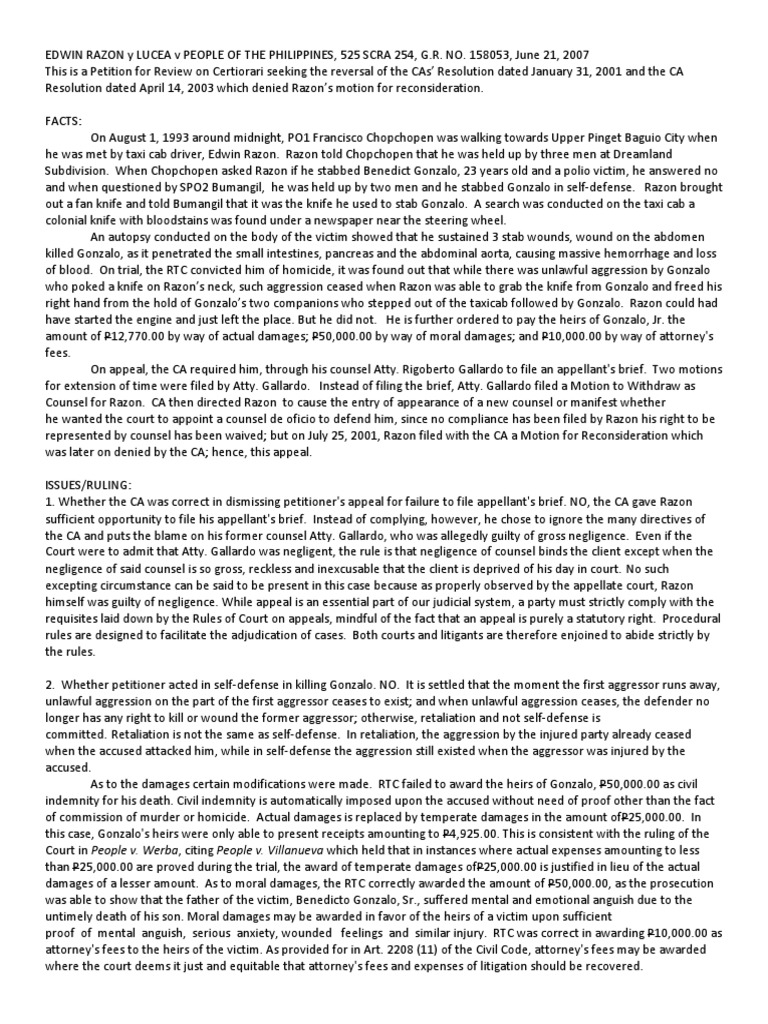 EDWIN RAZON y LUCEA v PEOPLE OF THE PHILIPPINES, 525 SCRA 254, G.R. NO. 158053, June 21, 2007
This is a Petition for Review on Certiorari seeking the reversal of the CAs' Resolution dated January 31, 2001 and the CA Resolution dated April 14, 2003 which denied Razon's motion for reconsideration.

FACTS:

On August 1, 1993 around midnight, PO1 Francisco Chopchopen was walking towards Upper Pinget Baguio City when he was met by taxi cab driver, Edwin Razon. Razon told Chopchopen that he was held up by three men at Dreamland Subdivision. When Chopchopen asked Razon if he stabbed Benedict Gonzalo, 23 years old and a polio victim, he answered no and when questioned by SPO2 Bumangil, he was held up by two men and he stabbed Gonzalo in self-defense. Razon brought out a fan knife and told Bumangil that it was the knife he used to stab Gonzalo. A search was conducted on the taxi cab a colonial knife with bloodstains was found under a newspaper near the steering wheel.

An autopsy conducted on the body of the victim showed that he sustained 3 stab wounds, wound on the abdomen killed Gonzalo, as it penetrated the small intestines, pancreas and the abdominal aorta, causing massive hemorrhage and loss of blood. On trial, the RTC convicted him of homicide, it was found out that while there was unlawful aggression by Gonzalo who poked a knife on Razon's neck, such aggression ceased when Razon was able to grab the knife from Gonzalo and freed his right hand from the hold of Gonzalo's two companions who stepped out of the taxicab followed by Gonzalo. Razon could had have started the engine and just left the place. But he did not. He is further ordered to pay the heirs of Gonzalo, Jr. the amount of ₱12,770.00 by way of actual damages; ₱50,000.00 by way of moral damages; and ₱10,000.00 by way of attorney's fees.

On appeal, the CA required him, through his counsel Atty. Rigoberto Gallardo to file an appellant's brief. Two motions for extension of time were filed by Atty. Gallardo. Instead of filing the brief, Atty. Gallardo filed a Motion to Withdraw as Counsel for Razon. CA then directed Razon to cause the entry of appearance of a new counsel or manifest whether he wanted the court to appoint a counsel de oficio to defend him, since no compliance has been filed by Razon his right to be represented by counsel has been waived; but on July 25, 2001, Razon filed with the CA a Motion for Reconsideration which was later on denied by the CA; hence, this appeal.

ISSUES/RULING:
1. Whether the CA was correct in dismissing petitioner's appeal for failure to file appellant's brief. NO, the CA gave Razon sufficient opportunity to file his appellant's brief. Instead of complying, however, he chose to ignore the many directives of the CA and puts the blame on his former counsel Atty. Gallardo, who was allegedly guilty of gross negligence. Even if the Court were to admit that Atty. Gallardo was negligent, the rule is that negligence of counsel binds the client except when the negligence of said counsel is so gross, reckless and inexcusable that the client is deprived of his day in court. No such excepting circumstance can be said to be present in this case because as properly observed by the appellate court, Razon himself was guilty of negligence. While appeal is an essential part of our judicial system, a party must strictly comply with the requisites laid down by the Rules of Court on appeals, mindful of the fact that an appeal is purely a statutory right. Procedural rules are designed to facilitate the adjudication of cases. Both courts and litigants are therefore enjoined to abide strictly by the rules.

2. Whether petitioner acted in self-defense in killing Gonzalo. NO. It is settled that the moment the first aggressor runs away, unlawful aggression on the part of the first aggressor ceases to exist; and when unlawful aggression ceases, the defender no longer has any right to kill or wound the former aggressor; otherwise, retaliation and not self-defense is committed. Retaliation is not the same as self-defense. In retaliation, the aggression by the injured party already ceased when the accused attacked him, while in self-defense the aggression still existed when the aggressor was injured by the accused.

As to the damages certain modifications were made. RTC failed to award the heirs of Gonzalo, ₱50,000.00 as civil indemnity for his death. Civil indemnity is automatically imposed upon the accused without need of proof other than the fact of commission of murder or homicide. Actual damages is replaced by temperate damages in the amount of₱25,000.00. In this case, Gonzalo's heirs were only able to present receipts amounting to ₱4,925.00. This is consistent with the ruling of the Court in People v. Werba, citing People v. Villanueva which held that in instances where actual expenses amounting to less than ₱25,000.00 are proved during the trial, the award of temperate damages of₱25,000.00 is justified in lieu of the actual damages of a lesser amount. As to moral damages, the RTC correctly awarded the amount of ₱50,000.00, as the prosecution was able to show that the father of the victim, Benedicto Gonzalo, Sr., suffered mental and emotional anguish due to the untimely death of his son. Moral damages may be awarded in favor of the heirs of a victim upon sufficient proof of mental anguish, serious anxiety, wounded feelings and similar injury. RTC was correct in awarding ₱10,000.00 as attorney's fees to the heirs of the victim. As provided for in Art. 2208 (11) of the Civil Code, attorney's fees may be awarded where the court deems it just and equitable that attorney's fees and expenses of litigation should be recovered.